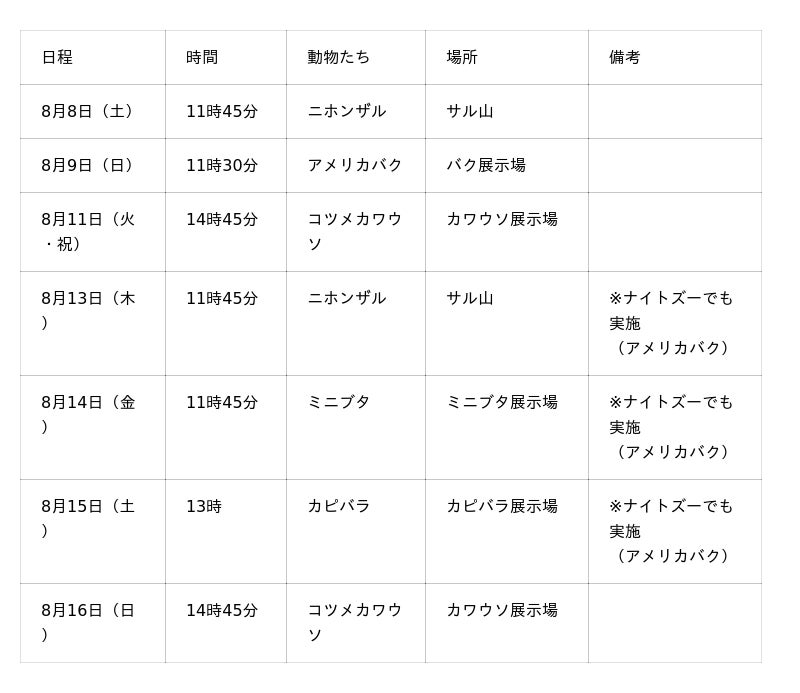 | 日程 | 時間 | 動物たち | 場所 | 備考 |
|---|---|---|---|---|
| 8月8日（土） | 11時45分 | ニホンザル | サル山 |  |
| 8月9日（日） | 11時30分 | アメリカバク | バク展示場 |  |
| 8月11日（火・祝） | 14時45分 | コツメカワウソ | カワウソ展示場 |  |
| 8月13日（木） | 11時45分 | ニホンザル | サル山 | ※ナイトズーでも実施（アメリカバク） |
| 8月14日（金） | 11時45分 | ミニブタ | ミニブタ展示場 | ※ナイトズーでも実施（アメリカバク） |
| 8月15日（土） | 13時 | カピバラ | カピバラ展示場 | ※ナイトズーでも実施（アメリカバク） |
| 8月16日（日） | 14時45分 | コツメカワウソ | カワウソ展示場 |  |